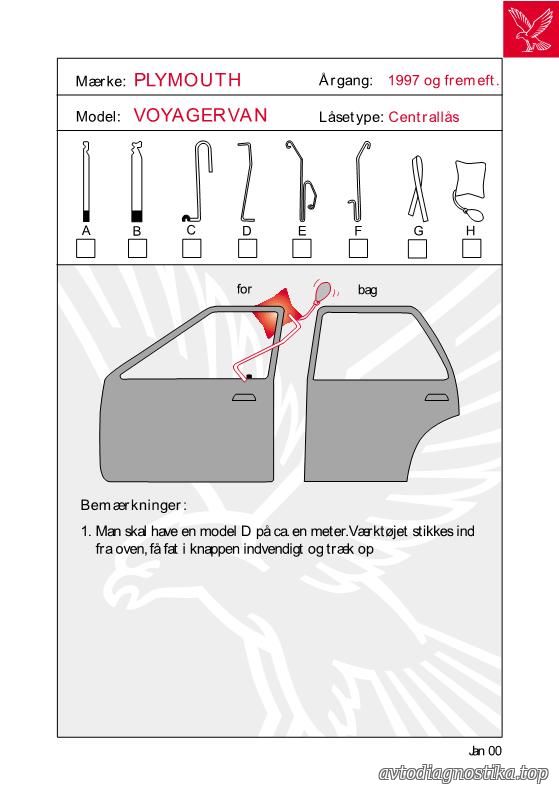 Mærke: PLYMOUTH

Årgang: 1997 og fremeft.

Model: VOYAGERVAN

Låsetype: Centrallås

A B C D E F G H

for

bag

Bemærkninger:

1. Man skal have en model D på ca. en meter. Værktøjet stikkes ind fra oven, få fat i knappen indvendigt og træk op

Jan 00

avtodiagnostika.top